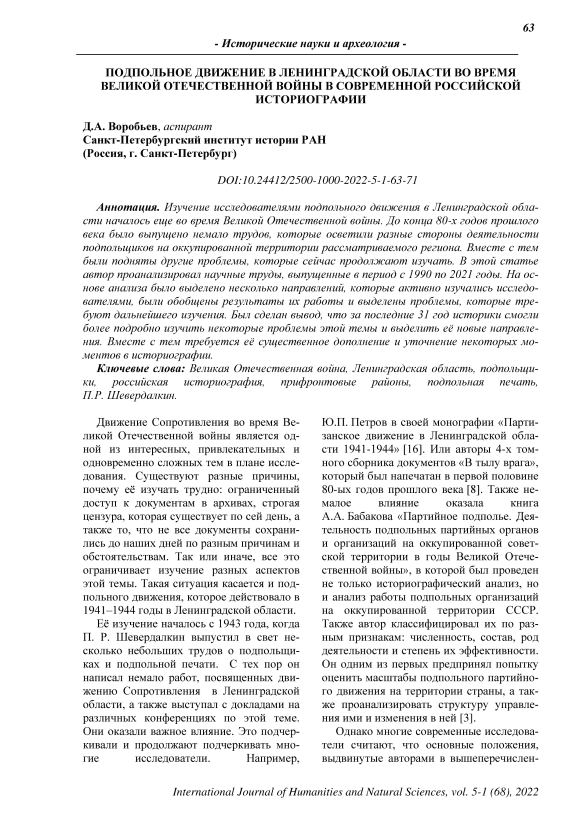 63

- Исторические науки и археология -

ПОДПОЛЬНОЕ ДВИЖЕНИЕ В ЛЕНИНГРАДСКОЙ ОБЛАСТИ ВО ВРЕМЯ ВЕЛИКОЙ ОТЕЧЕСТВЕННОЙ ВОЙНЫ В СОВРЕМЕННОЙ РОССИЙСКОЙ ИСТОРИОГРАФИИ

Д.А. Воробьев, аспирант
Санкт-Петербургский институт истории РАН
(Россия, г. Санкт-Петербург)

DOI:10.24412/2500-1000-2022-5-1-63-71

Аннотация. Изучение исследователями подпольного движения в Ленинградской области началось еще во время Великой Отечественной войны. До конца 80-х годов прошлого века было выпущено немало трудов, которые осветили разные стороны деятельности подпольщиков на оккупированной территории рассматриваемого региона. Вместе с тем были подняты другие проблемы, которые сейчас продолжают изучать. В этой статье автор проанализировал научные труды, выпущенные в период с 1990 по 2021 годы. На основе анализа было выделено несколько направлений, которые активно изучались исследователями, были обобщены результаты их работы и выделены проблемы, которые требуют дальнейшего изучения. Был сделан вывод, что за последние 31 год историки смогли более подробно изучить некоторые проблемы этой темы и выделить её новые направления. Вместе с тем требуется её существенное дополнение и уточнение некоторых моментов в историографии.

Ключевые слова: Великая Отечественная война, Ленинградская область, подпольщики, российская историография, прифронтовые районы, подпольная печать, П.Р. Шевердалкин.

Движение Сопротивления во время Великой Отечественной войны является одной из интересных, привлекательных и одновременно сложных тем в плане исследования. Существуют разные причины, почему её изучать трудно: ограниченный доступ к документам в архивах, строгая цензура, которая существует по сей день, а также то, что не все документы сохранились до наших дней по разным причинам и обстоятельствам. Так или иначе, все это ограничивает изучение разных аспектов этой темы. Такая ситуация касается и подпольного движения, которое действовало в 1941–1944 годы в Ленинградской области.

Её изучение началось с 1943 года, когда П. Р. Шевердалкин выпустил в свет несколько небольших трудов о подпольщиках и подпольной печати. С тех пор он написал немало работ, посвященных движению Сопротивления в Ленинградской области, а также выступал с докладами на различных конференциях по этой теме. Они оказали важное влияние. Это подчеркивали и продолжают подчеркивать многие исследователи. Например, Ю.П. Петров в своей монографии «Партизанское движение в Ленинградской области 1941-1944» [16]. Или авторы 4-х томного сборника документов «В тылу врага», который был напечатан в первой половине 80-ых годов прошлого века [8]. Также немалое влияние оказала книга А.А. Бабакова «Партийное подполье. Деятельность подпольных партийных органов и организаций на оккупированной советской территории в годы Великой Отечественной войны», в которой был проведен не только историографический анализ, но и анализ работы подпольных организаций на оккупированной территории СССР. Также автор классифицировал их по разным признакам: численность, состав, род деятельности и степень их эффективности. Он одним из первых предпринял попытку оценить масштабы подпольного партийного движения на территории страны, а также проанализировать структуру управления ими и изменения в ней [3].

Однако многие современные исследователи считают, что основные положения, выдвинутые авторами в вышеперечислен-

International Journal of Humanities and Natural Sciences, vol. 5-1 (68), 2022